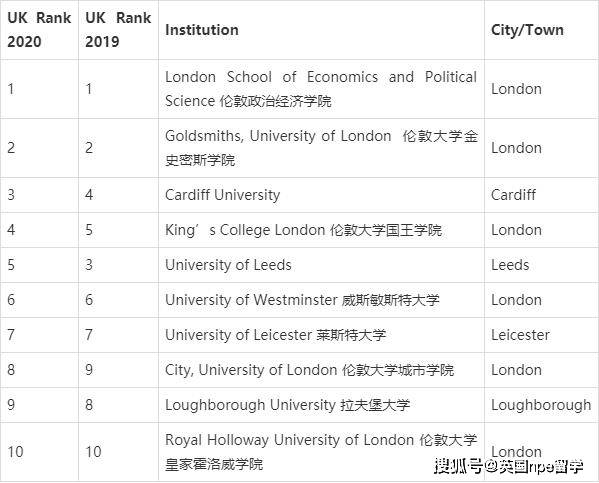 | UK Rank 2020 | UK Rank 2019 | Institution | City/Town |
|---|---|---|---|
| 1 | 1 | London School of Economics and Political Science 伦敦政治经济学院 | London |
| 2 | 2 | Goldsmiths, University of London 伦敦大学金史密斯学院 | London |
| 3 | 4 | Cardiff University | Cardiff |
| 4 | 5 | King's College London 伦敦大学国王学院 | London |
| 5 | 3 | University of Leeds | Leeds |
| 6 | 6 | University of Westminster 威斯敏斯特大学 | London |
| 7 | 7 | University of Leicester 莱斯特大学 | Leicester |
| 8 | 9 | City, University of London 伦敦大学城市学院 | London |
| 9 | 8 | Loughborough University 拉夫堡大学 | Loughborough |
| 10 | 10 | Royal Holloway University of London 伦敦大学皇家霍洛威学院 | London |

搜狐号@英国npe留学